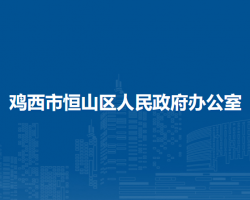 鸡西市恒山区人民政府办公室